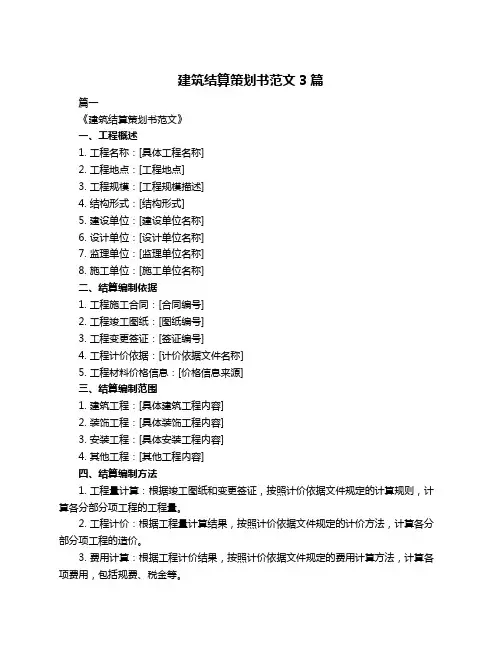 建筑结算策划书范文 3 篇

篇一

《建筑结算策划书范文》

一、工程概述

1. 工程名称：[具体工程名称]

2. 工程地点：[工程地点]

3. 工程规模：[工程规模描述]

4. 结构形式：[结构形式]

5. 建设单位：[建设单位名称]

6. 设计单位：[设计单位名称]

7. 监理单位：[监理单位名称]

8. 施工单位：[施工单位名称]

二、结算编制依据

1. 工程施工合同：[合同编号]

2. 工程竣工图纸：[图纸编号]

3. 工程变更签证：[签证编号]

4. 工程计价依据：[计价依据文件名称]

5. 工程材料价格信息：[价格信息来源]

三、结算编制范围

1. 建筑工程：[具体建筑工程内容]

2. 装饰工程：[具体装饰工程内容]

3. 安装工程：[具体安装工程内容]

4. 其他工程：[其他工程内容]

四、结算编制方法

1. 工程量计算：根据竣工图纸和变更签证，按照计价依据文件规定的计算规则，计算各分部分项工程的工程量。

2. 工程计价：根据工程量计算结果，按照计价依据文件规定的计价方法，计算各分部分项工程的造价。

3. 费用计算：根据工程计价结果，按照计价依据文件规定的费用计算方法，计算各项费用，包括规费、税金等。